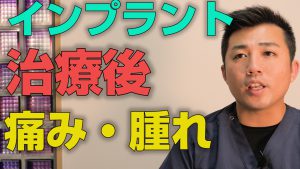 インプラント
治療後
痛み・腫れ